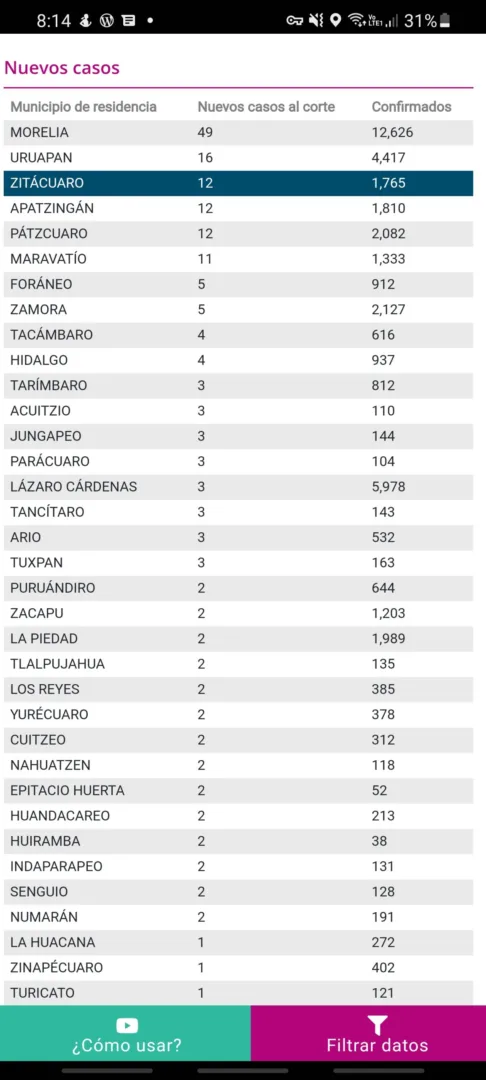 8:14 • 31%

Nuevos casos

| Municipio de residencia | Nuevos casos al corte | Confirmados |
|---|---|---|
| MORELIA | 49 | 12,626 |
| URUAPAN | 16 | 4,417 |
| ZITÁCUARO | 12 | 1,765 |
| APATZINGÁN | 12 | 1,810 |
| PÁTZCUARO | 12 | 2,082 |
| MARAVATÍO | 11 | 1,333 |
| FORÁNEO | 5 | 912 |
| ZAMORA | 5 | 2,127 |
| TACÁMBARO | 4 | 616 |
| HIDALGO | 4 | 937 |
| TARÍMBARO | 3 | 812 |
| ACUITZIO | 3 | 110 |
| JUNGAPEO | 3 | 144 |
| PARÁCUARO | 3 | 104 |
| LÁZARO CÁRDENAS | 3 | 5,978 |
| TANCÍTARO | 3 | 143 |
| ARIO | 3 | 532 |
| TUXPAN | 3 | 163 |
| PURUÁNDIRO | 2 | 644 |
| ZACAPU | 2 | 1,203 |
| LA PIEDAD | 2 | 1,989 |
| TLALPUJAHUA | 2 | 135 |
| LOS REYES | 2 | 385 |
| YURÉCUARO | 2 | 378 |
| CUITZEO | 2 | 312 |
| NAHUATZEN | 2 | 118 |
| EPITACIO HUERTA | 2 | 52 |
| HUANDACAREO | 2 | 213 |
| HUIRAMBA | 2 | 38 |
| INDAPARAPEO | 2 | 131 |
| SENGUIO | 2 | 128 |
| NUMARÁN | 2 | 191 |
| LA HUACANA | 1 | 272 |
| ZINAPÉCUARO | 1 | 402 |
| TURICATO | 1 | 121 |

¿Cómo usar?

Filtrar datos